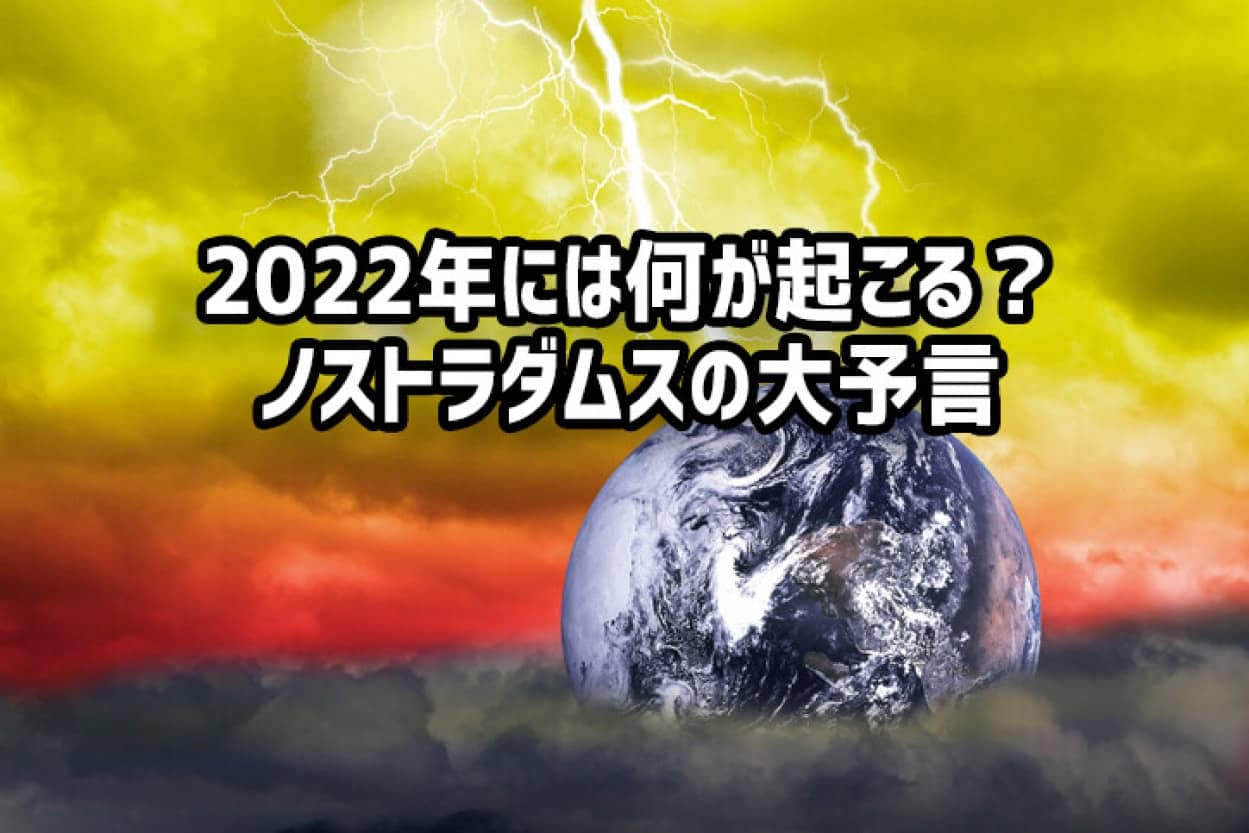 2022年には何が起こる？
ノストラダムスの大予言